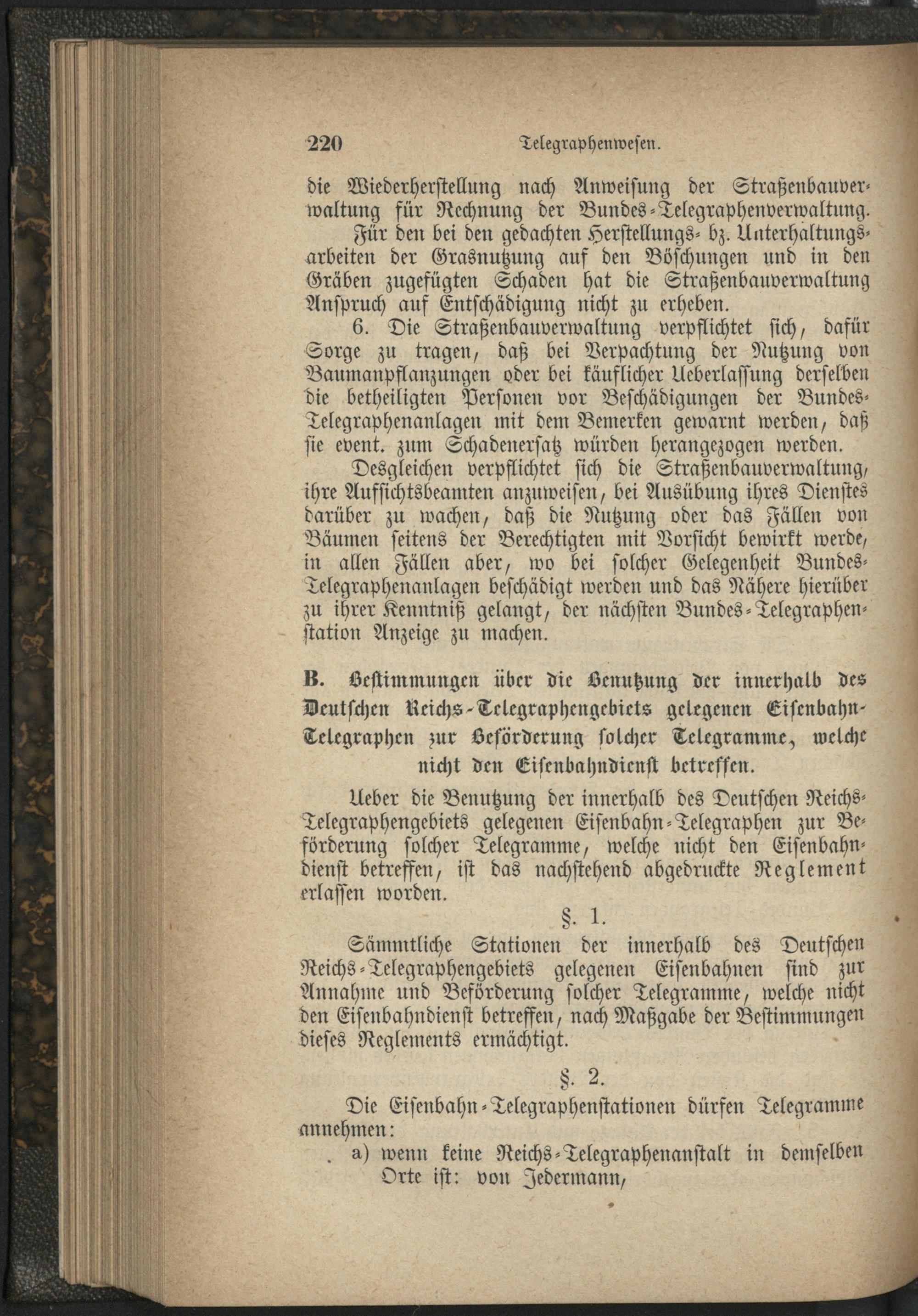 220 Telegraphenwesen.

die Wiederherstellung nach Anweisung der Straßenbauverwaltung für Rechnung der Bundes-Telegraphenverwaltung.

Für den bei den gedachten Herstellungs- bz. Unterhaltungsarbeiten der Grasnutzung auf den Böschungen und in den Gräben zugefügten Schaden hat die Straßenbauverwaltung Anspruch auf Entschädigung nicht zu erheben.

6. Die Straßenbauverwaltung verpflichtet sich, dafür Sorge zu tragen, daß bei Verpachtung der Nutzung von Baumanpflanzungen oder bei käuflicher Ueberlassung derselben die betheiligten Personen vor Beschädigungen der Bundes-Telegraphenanlagen mit dem Bemerken gewarnt werden, daß sie event. zum Schadenersatz würden herangezogen werden.

Desgleichen verpflichtet sich die Straßenbauverwaltung, ihre Aufsichtsbeamten anzuweisen, bei Ausübung ihres Dienstes darüber zu wachen, daß die Nutzung oder das Fällen von Bäumen seitens der Berechtigten mit Vorsicht bewirkt werde, in allen Fällen aber, wo bei solcher Gelegenheit Bundes-Telegraphenanlagen beschädigt werden und das Nähere hierüber zu ihrer Kenntniß gelangt, der nächsten Bundes-Telegraphenstation Anzeige zu machen.

B. Bestimmungen über die Benutzung der innerhalb des Deutschen Reichs-Telegraphengebiets gelegenen Eisenbahn-Telegraphen zur Beförderung solcher Telegramme, welche nicht den Eisenbahndienst betreffen.

Ueber die Benutzung der innerhalb des Deutschen Reichs-Telegraphengebiets gelegenen Eisenbahn-Telegraphen zur Beförderung solcher Telegramme, welche nicht den Eisenbahndienst betreffen, ist das nachstehend abgedruckte Reglement erlassen worden.

§. 1.

Sämmtliche Stationen der innerhalb des Deutschen Reichs-Telegraphengebiets gelegenen Eisenbahnen sind zur Annahme und Beförderung solcher Telegramme, welche nicht den Eisenbahndienst betreffen, nach Maßgabe der Bestimmungen dieses Reglements ermächtigt.

§. 2.

Die Eisenbahn-Telegraphenstationen dürfen Telegramme annehmen:

a) wenn keine Reichs-Telegraphenanstalt in demselben Orte ist: von Jedermann,